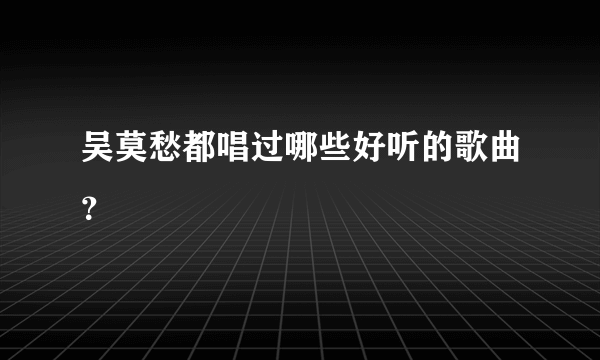 吴莫愁都唱过哪些好听的歌曲?